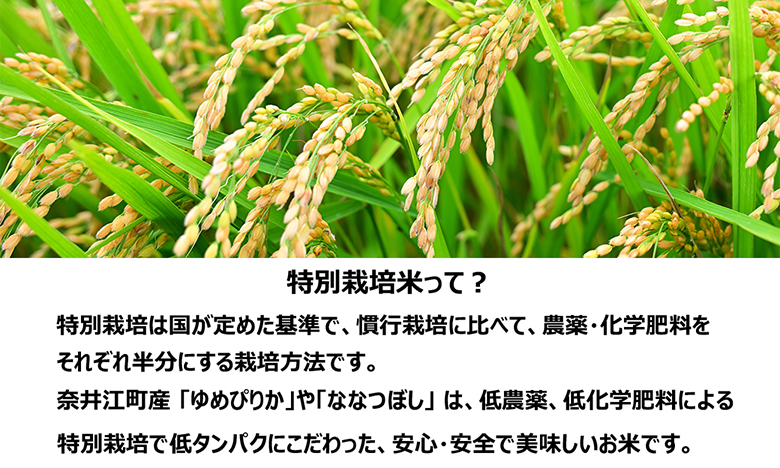 特別栽培米って？

特別栽培は国が定めた基準で、慣行栽培に比べて、農薬・化学肥料をそれぞれ半分にする栽培方法です。
奈井江町産「ゆめぴりか」や「ななつぼし」は、低農薬、低化学肥料による特別栽培で低タンパクにこだわった、安心・安全で美味しいお米です。